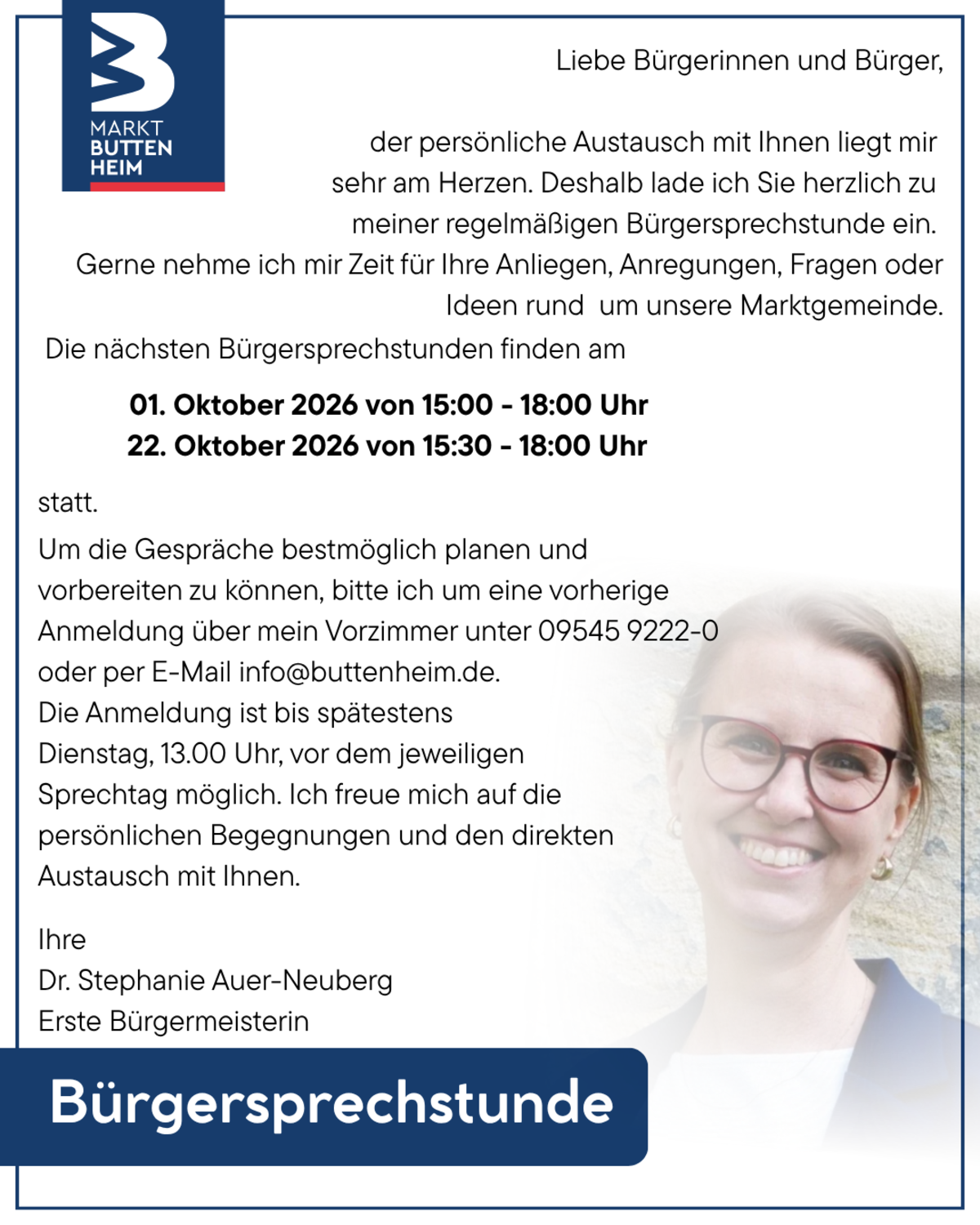 MARKT
BUTTEN
HEIM

Liebe Bürgerinnen und Bürger,

der persönliche Austausch mit Ihnen liegt mir sehr am Herzen. Deshalb lade ich Sie herzlich zu meiner regelmäßigen Bürgersprechstunde ein. Gerne nehme ich mir Zeit für Ihre Anliegen, Anregungen, Fragen oder Ideen rund um unsere Marktgemeinde.

Die nächsten Bürgersprechstunden finden am

01. Oktober 2026 von 15:00 - 18:00 Uhr
22. Oktober 2026 von 15:30 - 18:00 Uhr

statt.

Um die Gespräche bestmöglich planen und vorbereiten zu können, bitte ich um eine vorherige Anmeldung über mein Vorzimmer unter 09545 9222-0 oder per E-Mail info@buttenheim.de. Die Anmeldung ist bis spätestens Dienstag, 13.00 Uhr, vor dem jeweiligen Sprechtag möglich. Ich freue mich auf die persönlichen Begegnungen und den direkten Austausch mit Ihnen.

Ihre
Dr. Stephanie Auer-Neuberg
Erste Bürgermeisterin

Bürgersprechstunde